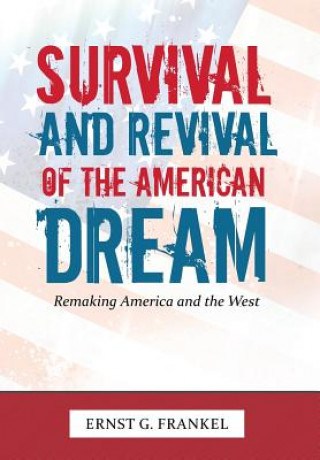 SURVIVAL AND REVIVAL OF THE AMERICAN DREAM

Remaking America and the West

ERNST G. FRANKEL